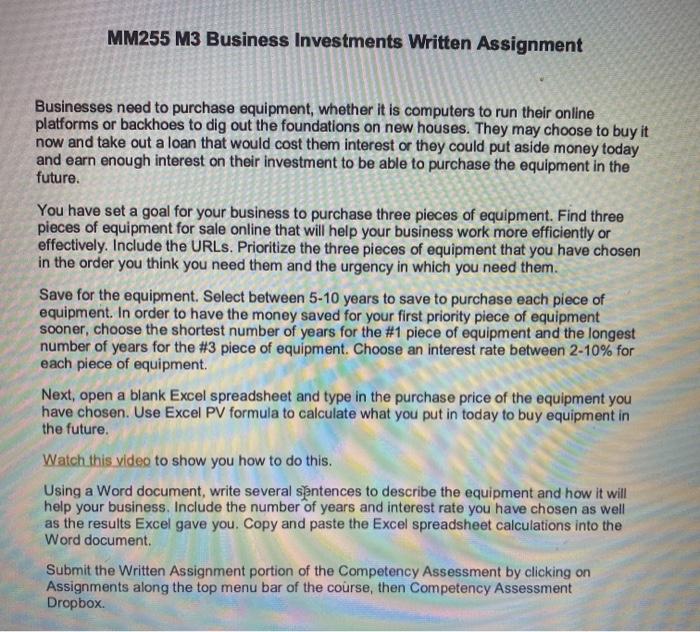 MM255 M3 Business Investments Written Assignment

Businesses need to purchase equipment, whether it is computers to run their online platforms or backhoes to dig out the foundations on new houses. They may choose to buy it now and take out a loan that would cost them interest or they could put aside money today and earn enough interest on their investment to be able to purchase the equipment in the future.

You have set a goal for your business to purchase three pieces of equipment. Find three pieces of equipment for sale online that will help your business work more efficiently or effectively. Include the URLs. Prioritize the three pieces of equipment that you have chosen in the order you think you need them and the urgency in which you need them.

Save for the equipment. Select between 5-10 years to save to purchase each piece of equipment. In order to have the money saved for your first priority piece of equipment sooner, choose the shortest number of years for the #1 piece of equipment and the longest number of years for the #3 piece of equipment. Choose an interest rate between 2-10% for each piece of equipment.

Next, open a blank Excel spreadsheet and type in the purchase price of the equipment you have chosen. Use Excel PV formula to calculate what you put in today to buy equipment in the future.

Watch this video to show you how to do this.

Using a Word document, write several sentences to describe the equipment and how it will help your business. Include the number of years and interest rate you have chosen as well as the results Excel gave you. Copy and paste the Excel spreadsheet calculations into the Word document.

Submit the Written Assignment portion of the Competency Assessment by clicking on Assignments along the top menu bar of the course, then Competency Assessment Dropbox.